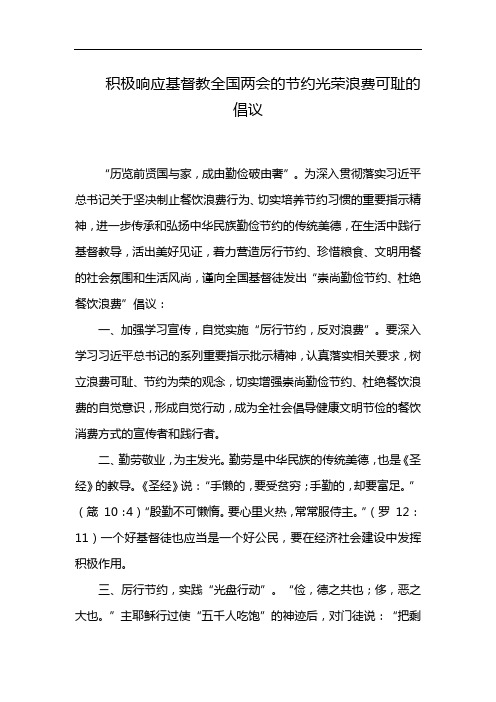 积极响应基督教全国两会的节约光荣浪费可耻的倡议

“历览前贤国与家，成由勤俭破由奢”。为深入贯彻落实习近平总书记关于坚决制止餐饮浪费行为、切实培养节约习惯的重要指示精神，进一步传承和弘扬中华民族勤俭节约的传统美德，在生活中践行基督教导，活出美好见证，着力营造厉行节约、珍惜粮食、文明用餐的社会氛围和生活风尚，谨向全国基督徒发出“崇尚勤俭节约、杜绝餐饮浪费”倡议：

一、加强学习宣传，自觉实施“厉行节约，反对浪费”。要深入学习习近平总书记的系列重要指示批示精神，认真落实相关要求，树立浪费可耻、节约为荣的观念，切实增强崇尚勤俭节约、杜绝餐饮浪费的自觉意识，形成自觉行动，成为全社会倡导健康文明节俭的餐饮消费方式的宣传者和践行者。

二、勤劳敬业，为主发光。勤劳是中华民族的传统美德，也是《圣经》的教导。《圣经》说：“手懒的，要受贫穷；手勤的，却要富足。”（箴 10：4）“殷勤不可懒惰。要心里火热，常常服侍主。”（罗 12：11）一个好基督徒也应当是一个好公民，要在经济社会建设中发挥积极作用。

三、厉行节约，实践“光盘行动”。“俭，德之共也；侈，恶之大也。”主耶稣行过使“五千人吃饱”的神迹后，对门徒说：“把剩